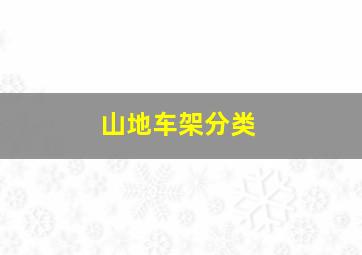 山地车架分类